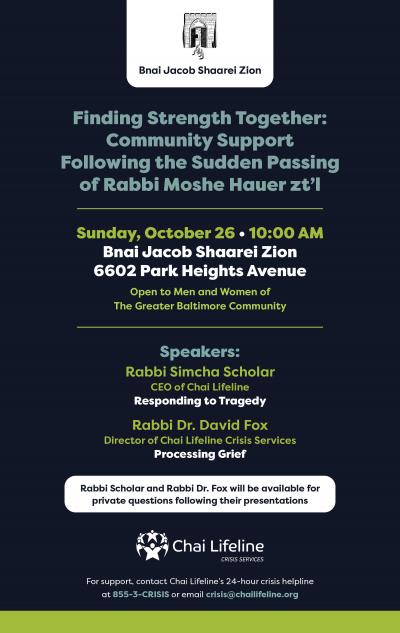 Bnai Jacob Shaarei Zion

Finding Strength Together: Community Support Following the Sudden Passing of Rabbi Moshe Hauer zt'l

Sunday, October 26 • 10:00 AM
Bnai Jacob Shaarei Zion
6602 Park Heights Avenue

Open to Men and Women of The Greater Baltimore Community

Speakers:

Rabbi Simcha Scholar
CEO of Chai Lifeline
Responding to Tragedy

Rabbi Dr. David Fox
Director of Chai Lifeline Crisis Services
Processing Grief

Rabbi Scholar and Rabbi Dr. Fox will be available for private questions following their presentations

Chai Lifeline
CRISIS SERVICES

For support, contact Chai Lifeline's 24-hour crisis helpline at 855-3-CRISIS or email crisis@chailifeline.org